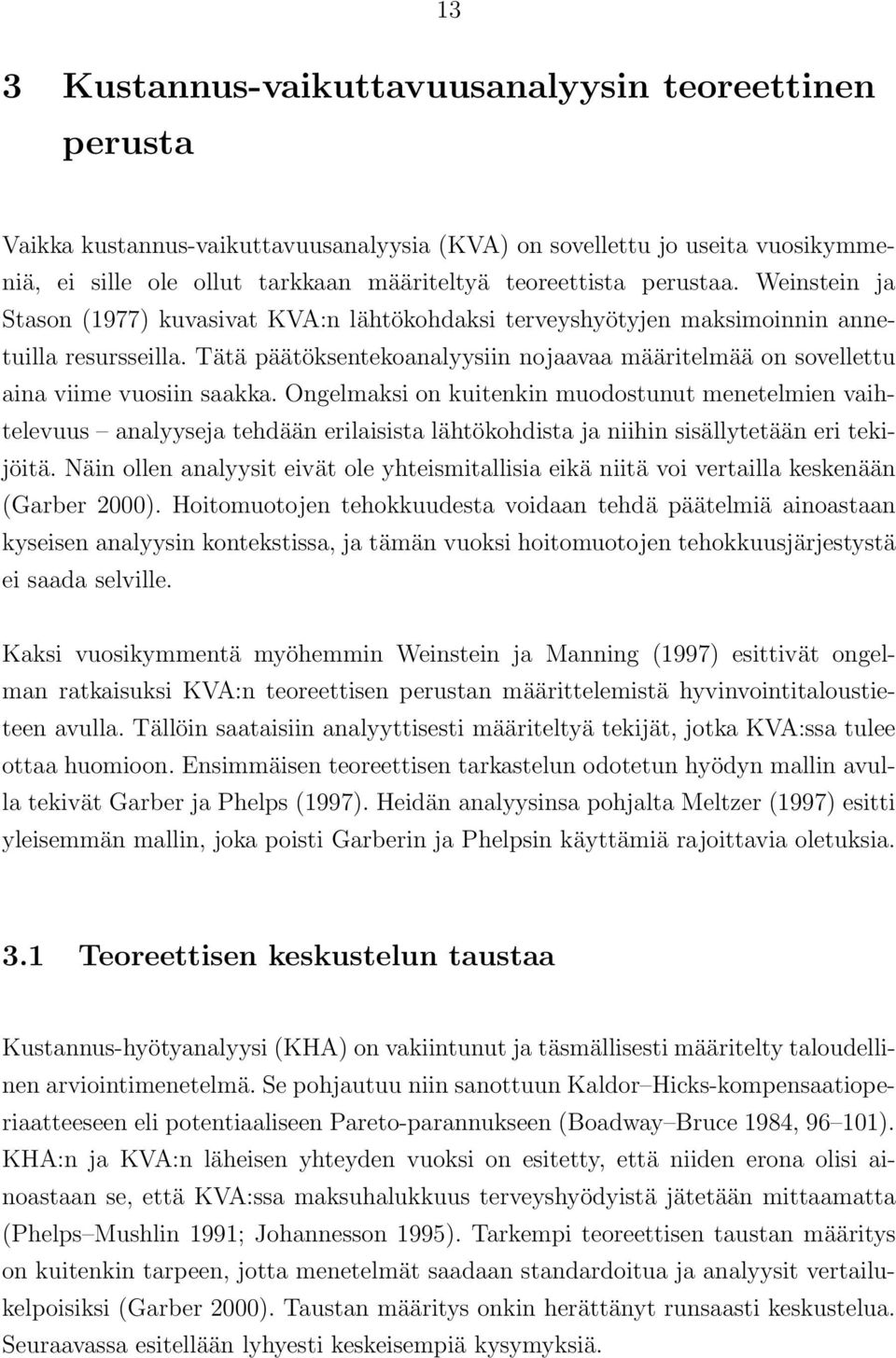 13

3 Kustannus-vaikuttavuusanalyysin teoreettinen perusta

Vaikka kustannus-vaikuttavuusanalyysia (KVA) on sovellettu jo useita vuosikymmeniä, ei sille ole ollut tarkkaan määriteltyä teoreettista perustaa. Weinstein ja Stason (1977) kuvasivat KVA:n lähtökohdaksi terveyshyötyjen maksimoinnin annetuilla resursseilla. Tätä päätöksentekoanalyysiin nojaavaa määritelmää on sovellettu aina viime vuosiin saakka. Ongelmaksi on kuitenkin muodostunut menetelmien vaihtelevuus – analyyseja tehdään erilaisista lähtökohdista ja niihin sisällytetään eri tekijöitä. Näin ollen analyysit eivät ole yhteismitallisia eikä niitä voi vertailla keskenään (Garber 2000). Hoitomuotojen tehokkuudesta voidaan tehdä päätelmiä ainoastaan kyseisen analyysin kontekstissa, ja tämän vuoksi hoitomuotojen tehokkuusjärjestystä ei saada selville.

Kaksi vuosikymmentä myöhemmin Weinstein ja Manning (1997) esittivät ongelman ratkaisuksi KVA:n teoreettisen perustan määrittelemistä hyvinvointitaloustieteen avulla. Tällöin saataisiin analyyttisesti määriteltyä tekijät, jotka KVA:ssa tulee ottaa huomioon. Ensimmäisen teoreettisen tarkastelun odotetun hyödyn mallin avulla tekivät Garber ja Phelps (1997). Heidän analyysinsa pohjalta Meltzer (1997) esitti yleisemmän mallin, joka poisti Garberin ja Phelpsin käyttämiä rajoittavia oletuksia.

3.1 Teoreettisen keskustelun taustaa

Kustannus-hyötyanalyysi (KHA) on vakiintunut ja täsmällisesti määritelty taloudellinen arviointimenetelmä. Se pohjautuu niin sanottuun Kaldor–Hicks-kompensaatioperiaatteeseen eli potentiaaliseen Pareto-parannukseen (Boadway–Bruce 1984, 96–101). KHA:n ja KVA:n läheisen yhteyden vuoksi on esitetty, että niiden erona olisi ainoastaan se, että KVA:ssa maksuhalukkuus terveyshyödyistä jätetään mittaamatta (Phelps–Mushlin 1991; Johannesson 1995). Tarkempi teoreettisen taustan määritys on kuitenkin tarpeen, jotta menetelmät saadaan standardoitua ja analyysit vertailukelpoisiksi (Garber 2000). Taustan määritys onkin herättänyt runsaasti keskustelua. Seuraavassa esitellään lyhyesti keskeisempiä kysymyksiä.